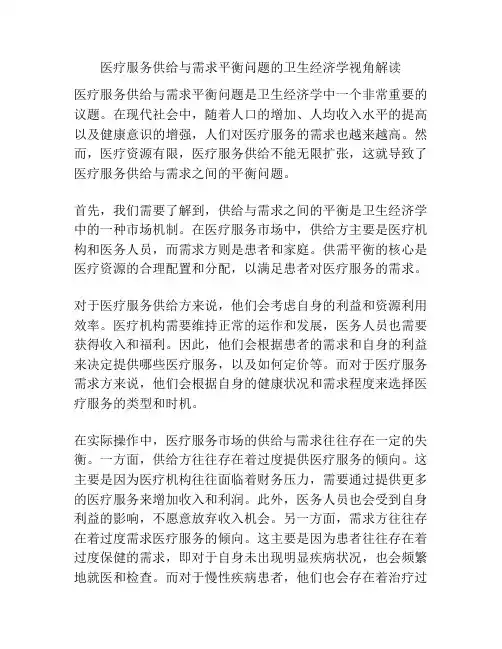 医疗服务供给与需求平衡问题的卫生经济学视角解读

医疗服务供给与需求平衡问题是卫生经济学中一个非常重要的议题。在现代社会中，随着人口的增加、人均收入水平的提高以及健康意识的增强，人们对医疗服务的需求也越来越高。然而，医疗资源有限，医疗服务供给不能无限扩张，这就导致了医疗服务供给与需求之间的平衡问题。

首先，我们需要了解到，供给与需求之间的平衡是卫生经济学中的一种市场机制。在医疗服务市场中，供给方主要是医疗机构和医务人员，而需求方则是患者和家庭。供需平衡的核心是医疗资源的合理配置和分配，以满足患者对医疗服务的需求。

对于医疗服务供给方来说，他们会考虑自身的利益和资源利用效率。医疗机构需要维持正常的运作和发展，医务人员也需要获得收入和福利。因此，他们会根据患者的需求和自身的利益来决定提供哪些医疗服务，以及如何定价等。而对于医疗服务需求方来说，他们会根据自身的健康状况和需求程度来选择医疗服务的类型和时机。

在实际操作中，医疗服务市场的供给与需求往往存在一定的失衡。一方面，供给方往往存在着过度提供医疗服务的倾向。这主要是因为医疗机构往往面临着财务压力，需要通过提供更多的医疗服务来增加收入和利润。此外，医务人员也会受到自身利益的影响，不愿意放弃收入机会。另一方面，需求方往往存在着过度需求医疗服务的倾向。这主要是因为患者往往存在着过度保健的需求，即对于自身未出现明显疾病状况，也会频繁地就医和检查。而对于慢性疾病患者，他们也会存在着治疗过